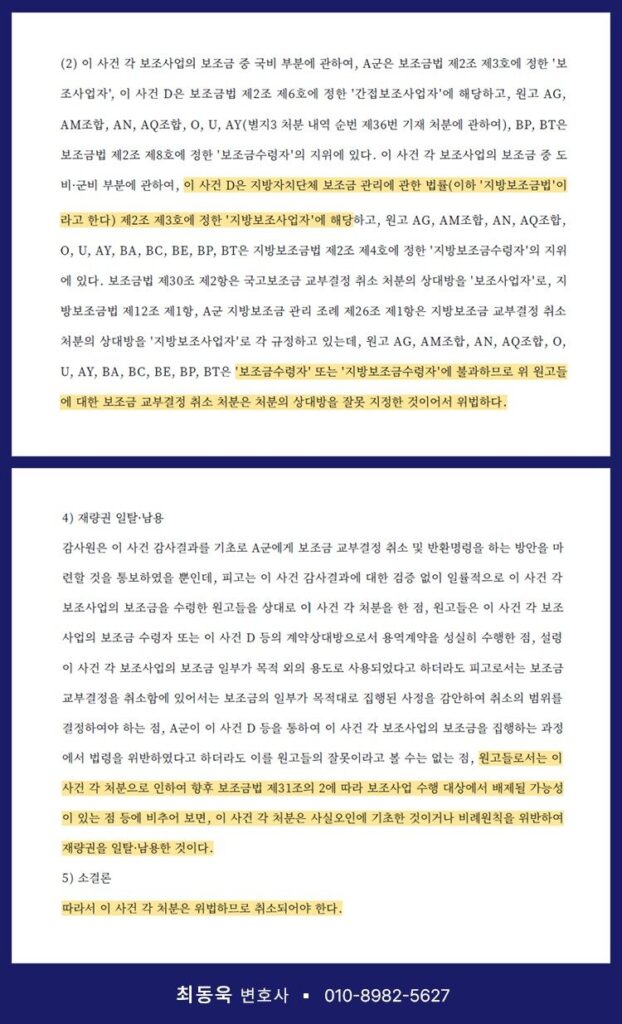 (2) 이 사건 각 보조사업의 보조금 중 국비 부분에 관하여, A군은 보조금법 제2조 제3호에 정한 '보조사업자', 이 사건 D은 보조금법 제2조 제6호에 정한 '간접보조사업자'에 해당하고, 원고 AG, AM조합, AN, AQ조합, O, U, AY(별지3 처분 내역 순번 제36번 기재 처분에 관하여), BP, BT은 보조금법 제2조 제8호에 정한 '보조금수령자'의 지위에 있다. 이 사건 각 보조사업의 보조금 중 도비·군비 부분에 관하여, 이 사건 D은 지방자치단체 보조금 관리에 관한 법률(이하 '지방보조금법'이라고 한다) 제2조 제3호에 정한 '지방보조사업자'에 해당하고, 원고 AG, AM조합, AN, AQ조합, O, U, AY, BA, BC, BE, BP, BT은 지방보조금법 제2조 제4호에 정한 '지방보조금수령자'의 지위에 있다. 보조금법 제30조 제2항은 국고보조금 교부결정 취소 처분의 상대방을 '보조사업자'로, 지방보조금법 제12조 제1항, A군 지방보조금 관리 조례 제26조 제1항은 지방보조금 교부결정 취소 처분의 상대방을 '지방보조사업자'로 각 규정하고 있는데, 원고 AG, AM조합, AN, AQ조합, O, U, AY, BA, BC, BE, BP, BT은 '보조금수령자' 또는 '지방보조금수령자'에 불과하므로 위 원고들에 대한 보조금 교부결정 취소 처분은 처분의 상대방을 잘못 지정한 것이어서 위법하다.

4) 재량권 일탈·남용
감사원은 이 사건 감사결과를 기초로 A군에게 보조금 교부결정 취소 및 반환명령을 하는 방안을 마련할 것을 통보하였을 뿐인데, 피고는 이 사건 감사결과에 대한 검증 없이 일률적으로 이 사건 각 보조사업의 보조금을 수령한 원고들을 상대로 이 사건 각 처분을 한 점, 원고들은 이 사건 각 보조사업의 보조금 수령자 또는 이 사건 D 등의 계약상대방으로서 용역계약을 성실히 수행한 점, 설령 이 사건 각 보조사업의 보조금 일부가 목적 외의 용도로 사용되었다고 하더라도 피고로서는 보조금 교부결정을 취소함에 있어서는 보조금의 일부가 목적대로 집행된 사정을 감안하여 취소의 범위를 결정하여야 하는 점, A군이 이 사건 D 등을 통하여 이 사건 각 보조사업의 보조금을 집행하는 과정에서 법령을 위반하였다고 하더라도 이를 원고들의 잘못이라고 볼 수는 없는 점, 원고들로서는 이 사건 각 처분으로 인하여 향후 보조금법 제31조의 2에 따라 보조사업 수행 대상에서 배제될 가능성이 있는 점 등에 비추어 보면, 이 사건 각 처분은 사실오인에 기초한 것이거나 비례원칙을 위반하여 재량권을 일탈·남용한 것이다.
5) 소결론
따라서 이 사건 각 처분은 위법하므로 취소되어야 한다.

최동욱 변호사 ▪ 010-8982-5627